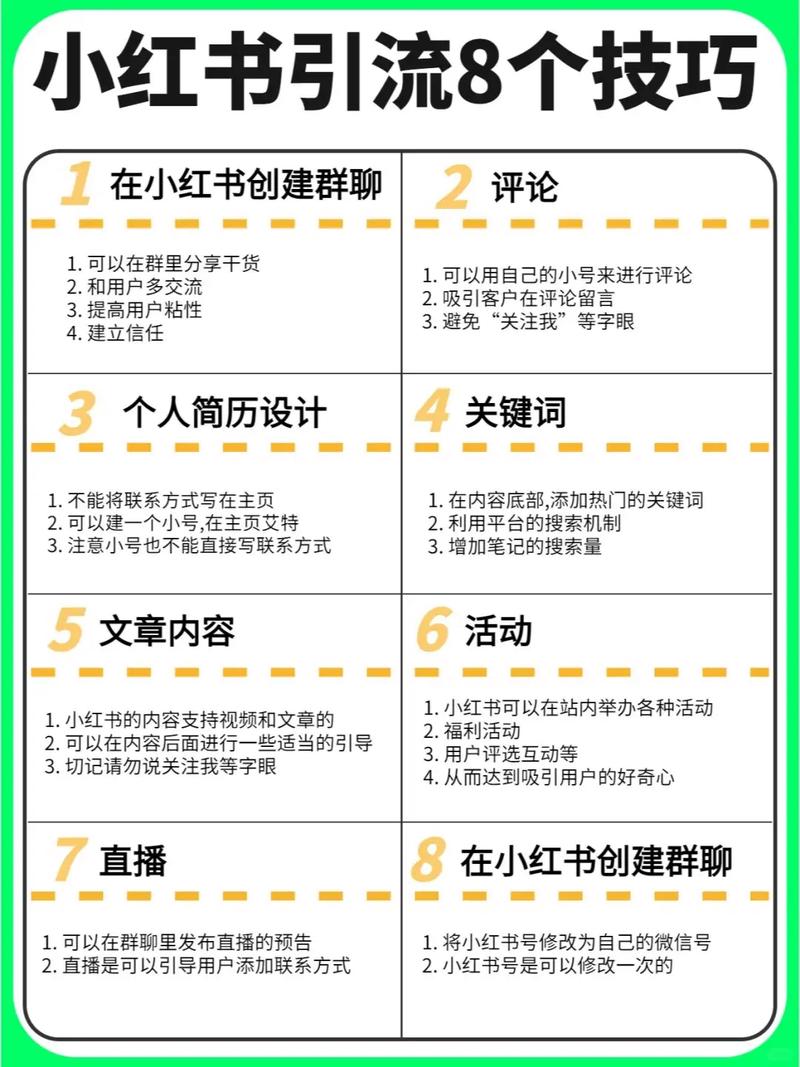 小红书引流8个技巧

1 在小红书创建群聊

1. 可以在群里分享干货
2. 和用户多交流
3. 提高用户粘性
4. 建立信任

2 评论

1. 可以用自己的小号来进行评论
2. 吸引客户在评论留言
3. 避免“关注我”等字眼

3 个人简历设计

1. 不能将联系方式写在主页
2. 可以建一个小号,在主页艾特
3. 注意小号也不能直接写联系方式

4 关键词

1. 在内容底部,添加热门的关键词
2. 利用平台的搜索机制
3. 增加笔记的搜索量

5 文章内容

1. 小红书的内容支持视频和文章的
2. 可以在内容后面进行一些适当的引导
3. 切记请勿说关注我等字眼

6 活动

1. 小红书可以在站内举办各种活动
2. 福利活动
3. 用户评选互动等
4. 从而达到吸引用户的好奇心

7 直播

1. 可以在群聊里发布直播的预告
2. 直播是可以引导用户添加联系方式

8 在小红书创建群聊

1. 将小红书号修改为自己的微信号
2. 小红书号是可以修改一次的